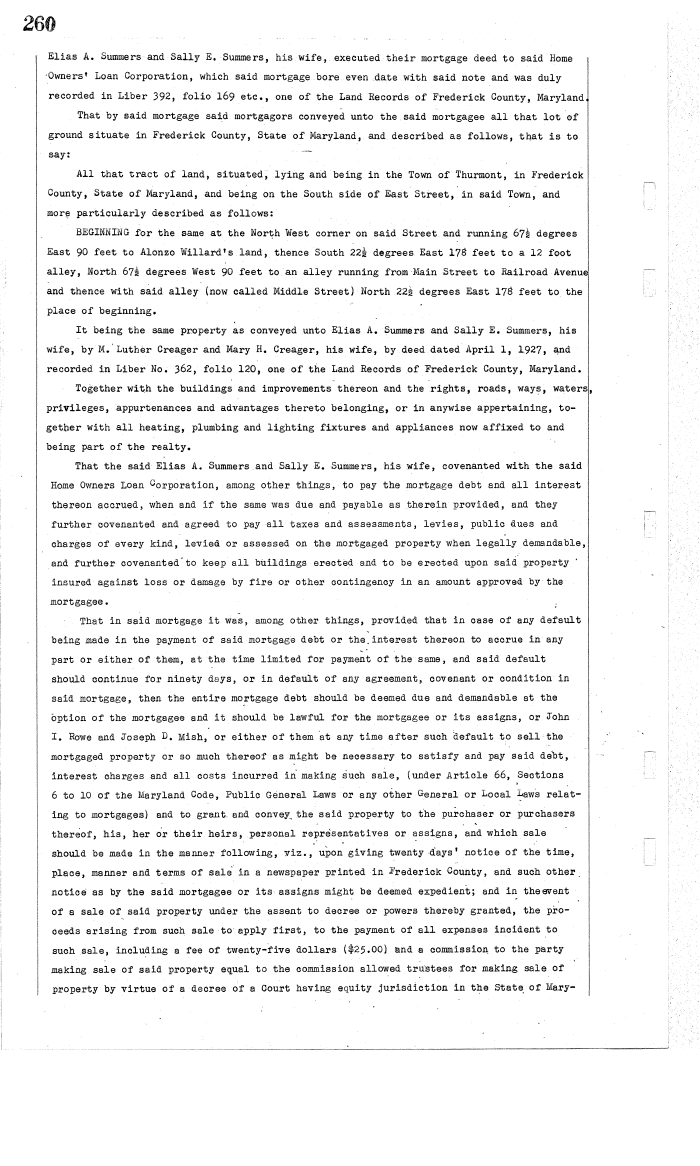 260

Elias A. Summers and Sally E. Summers, his wife, executed their mortgage deed to said Home Owners' Loan Corporation, which said mortgage bore even date with said note and was duly recorded in Liber 392, folio 169 etc., one of the Land Records of Frederick County, Maryland.

That by said mortgage said mortgagors conveyed unto the said mortgagee all that lot of ground situate in Frederick County, State of Maryland, and described as follows, that is to say:

All that tract of land, situated, lying and being in the Town of Thurmont, in Frederick County, State of Maryland, and being on the South side of East Street, in said Town, and more particularly described as follows:

BEGINNING for the same at the North West corner on said Street and running 67½ degrees East 90 feet to Alonzo Willard's land, thence South 22½ degrees East 178 feet to a 12 foot alley, North 67½ degrees West 90 feet to an alley running from Main Street to Railroad Avenue and thence with said alley (now called Middle Street) North 22½ degrees East 178 feet to the place of beginning.

It being the same property as conveyed unto Elias A. Summers and Sally E. Summers, his wife, by M. Luther Creager and Mary H. Creager, his wife, by deed dated April 1, 1927, and recorded in Liber No. 362, folio 120, one of the Land Records of Frederick County, Maryland.

Together with the buildings and improvements thereon and the rights, roads, ways, waters, privileges, appurtenances and advantages thereto belonging, or in anywise appertaining, together with all heating, plumbing and lighting fixtures and appliances now affixed to and being part of the realty.

That the said Elias A. Summers and Sally E. Summers, his wife, covenanted with the said Home Owners Loan Corporation, among other things, to pay the mortgage debt and all interest thereon accrued, when and if the same was due and payable as therein provided, and they further covenanted and agreed to pay all taxes and assessments, levies, public dues and charges of every kind, levied or assessed on the mortgaged property when legally demandable, and further covenanted to keep all buildings erected and to be erected upon said property insured against loss or damage by fire or other contingency in an amount approved by the mortgagee.

That in said mortgage it was, among other things, provided that in case of any default being made in the payment of said mortgage debt or the interest thereon to accrue in any part or either of them, at the time limited for payment of the same, and said default should continue for ninety days, or in default of any agreement, covenant or condition in said mortgage, then the entire mortgage debt should be deemed due and demandable at the option of the mortgagee and it should be lawful for the mortgagee or its assigns, or John I. Rowe and Joseph D. Mish, or either of them at any time after such default to sell the mortgaged property or so much thereof as might be necessary to satisfy and pay said debt, interest charges and all costs incurred in making such sale, (under Article 66, Sections 6 to 10 of the Maryland Code, Public General Laws or any other General or Local Laws relating to mortgages) and to grant and convey the said property to the purchaser or purchasers thereof, his, her or their heirs, personal representatives or assigns, and which sale should be made in the manner following, viz., upon giving twenty days' notice of the time, place, manner and terms of sale in a newspaper printed in Frederick County, and such other notice as by the said mortgagee or its assigns might be deemed expedient; and in the event of a sale of said property under the assent to decree or powers thereby granted, the proceeds arising from such sale to apply first, to the payment of all expenses incident to such sale, including a fee of twenty-five dollars ($25.00) and a commission to the party making sale of said property equal to the commission allowed trustees for making sale of property by virtue of a decree of a Court having equity jurisdiction in the State of Mary-